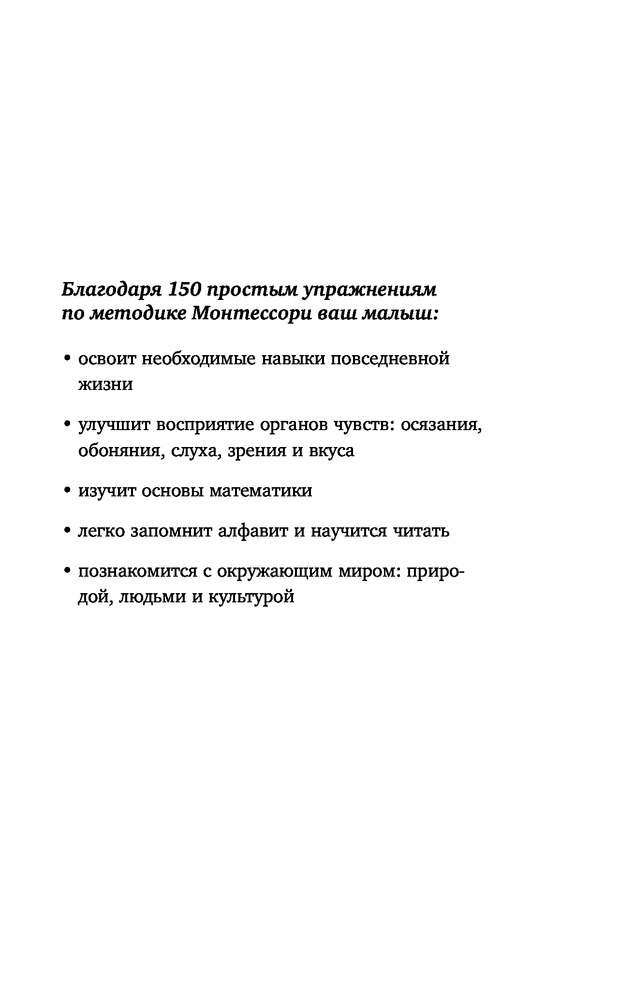 Благодаря 150 простым упражнениям по методике Монтессори ваш малыш:

• освоит необходимые навыки повседневной жизни

• улучшит восприятие органов чувств: осязания, обоняния, слуха, зрения и вкуса

• изучит основы математики

• легко запомнит алфавит и научится читать

• познакомится с окружающим миром: природой, людьми и культурой